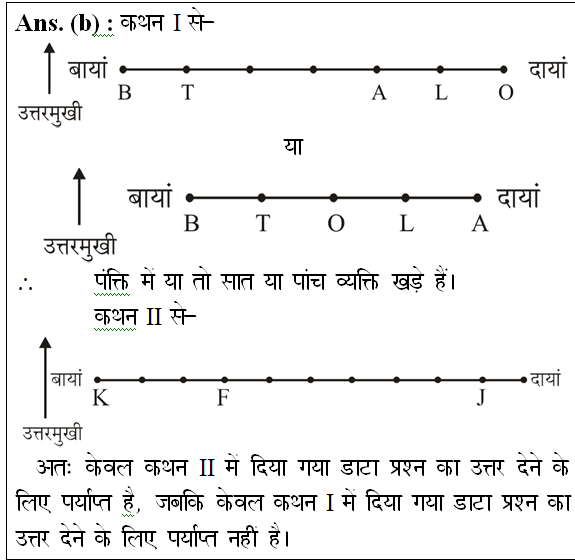 Ans. (b) : कथन I से–

बायां B T A L O दायां
उत्तरमुखी

या

बायां B T O L A दायां
उत्तरमुखी

∴ पंक्ति में या तो सात या पांच व्यक्ति खड़े हैं।
कथन II से–

बायां K F J दायां
उत्तरमुखी

अतः केवल कथन II में दिया गया डाटा प्रश्न का उत्तर देने के लिए पर्याप्त है, जबकि केवल कथन I में दिया गया डाटा प्रश्न का उत्तर देने के लिए पर्याप्त नहीं है।